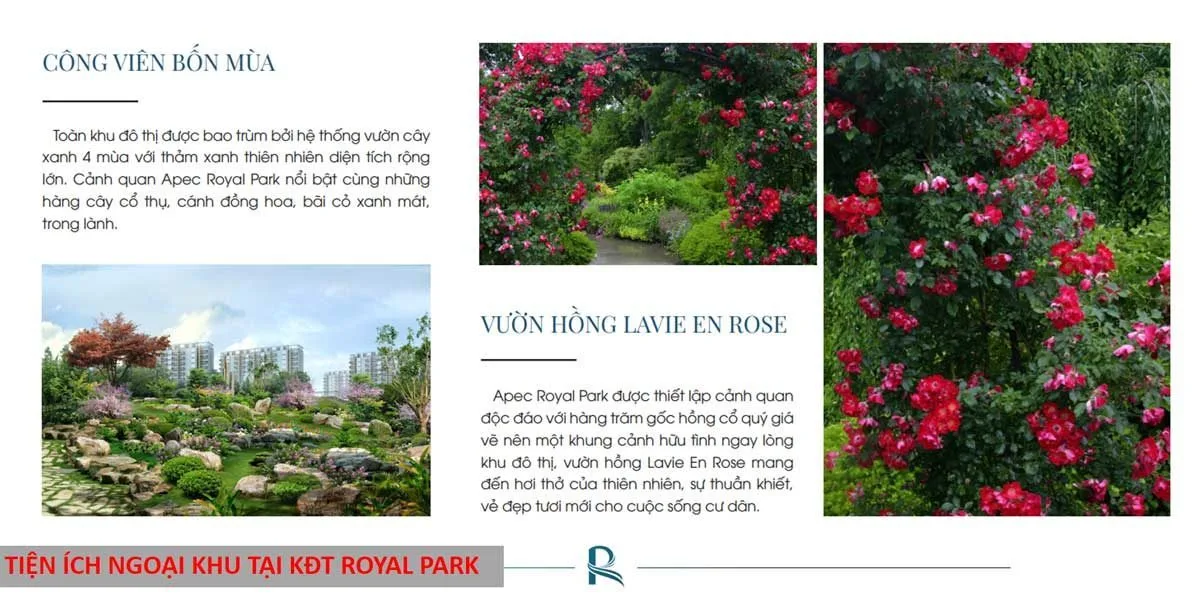 CÔNG VIÊN BỐN MÙA

Toàn khu đô thị được bao trùm bởi hệ thống vườn cây xanh 4 mùa với thảm xanh thiên nhiên diện tích rộng lớn. Cảnh quan Apec Royal Park nổi bật cùng những hàng cây cổ thụ, cánh đồng hoa, bãi cỏ xanh mát, trong lành.

VƯỜN HỒNG LAVIE EN ROSE

Apec Royal Park được thiết lập cảnh quan độc đáo với hàng trăm gốc hồng cổ quý giá vẽ nên một khung cảnh hữu tình ngay lòng khu đô thị, vườn hồng Lavie En Rose mang đến hơi thở của thiên nhiên, sự thuần khiết, vẻ đẹp tươi mới cho cuộc sống cư dân.

TIỆN ÍCH NGOẠI KHU TẠI KĐT ROYAL PARK

R